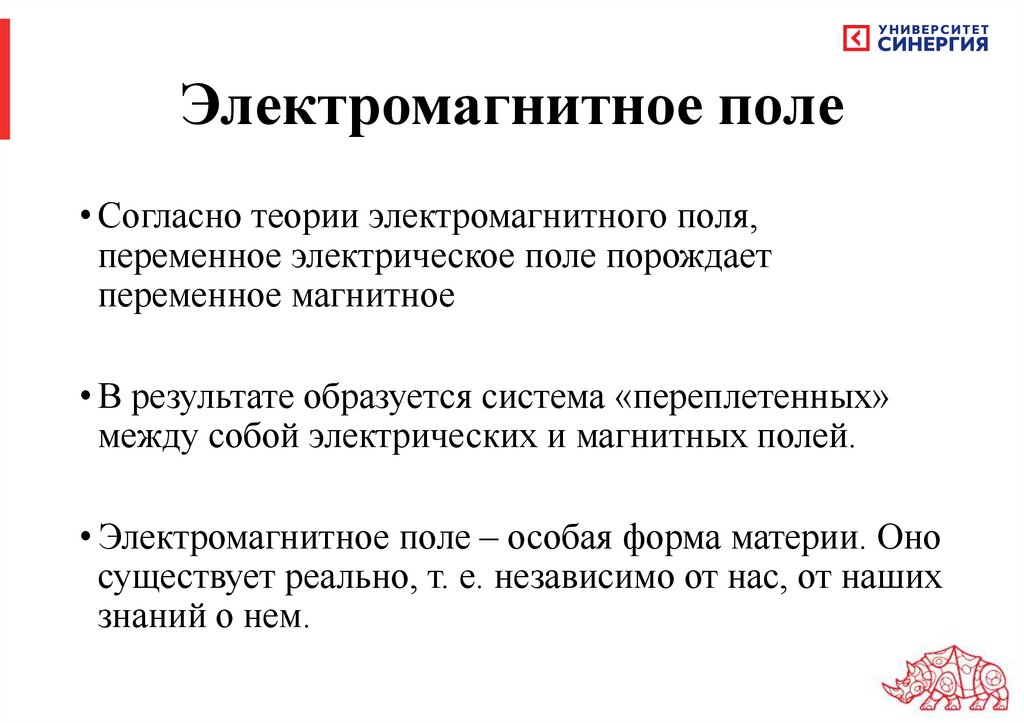 УНИВЕРСИТЕТ СИНЕРГИЯ

Электромагнитное поле

• Согласно теории электромагнитного поля, переменное электрическое поле порождает переменное магнитное

• В результате образуется система «переплетенных» между собой электрических и магнитных полей.

• Электромагнитное поле – особая форма материи. Оно существует реально, т. е. независимо от нас, от наших знаний о нем.